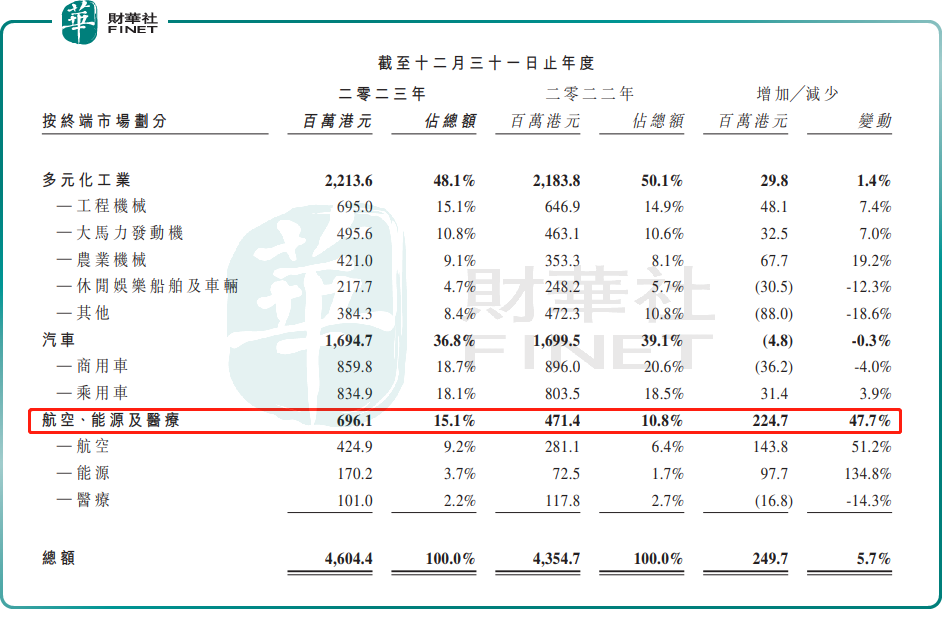 華 財華社 FINET

截至十二月三十一日止年度

| 按終端市場劃分 | 二零二三年 百萬港元 | 二零二三年 佔總額 | 二零二二年 百萬港元 | 二零二二年 佔總額 | 增加／減少 百萬港元 | 增加／減少 變動 |
|---|---|---|---|---|---|---|
| 多元化工業 | 2,213.6 | 48.1% | 2,183.8 | 50.1% | 29.8 | 1.4% |
| —工程機械 | 695.0 | 15.1% | 646.9 | 14.9% | 48.1 | 7.4% |
| —大馬力發動機 | 495.6 | 10.8% | 463.1 | 10.6% | 32.5 | 7.0% |
| —農業機械 | 421.0 | 9.1% | 353.3 | 8.1% | 67.7 | 19.2% |
| —休閒娛樂船舶及車輛 | 217.7 | 4.7% | 248.2 | 5.7% | (30.5) | -12.3% |
| —其他 | 384.3 | 8.4% | 472.3 | 10.8% | (88.0) | -18.6% |
| 汽車 | 1,694.7 | 36.8% | 1,699.5 | 39.1% | (4.8) | -0.3% |
| —商用車 | 859.8 | 18.7% | 896.0 | 20.6% | (36.2) | -4.0% |
| —乘用車 | 834.9 | 18.1% | 803.5 | 18.5% | 31.4 | 3.9% |
| 航空、能源及醫療 | 696.1 | 15.1% | 471.4 | 10.8% | 224.7 | 47.7% |
| —航空 | 424.9 | 9.2% | 281.1 | 6.4% | 143.8 | 51.2% |
| —能源 | 170.2 | 3.7% | 72.5 | 1.7% | 97.7 | 134.8% |
| —醫療 | 101.0 | 2.2% | 117.8 | 2.7% | (16.8) | -14.3% |
| 總額 | 4,604.4 | 100.0% | 4,354.7 | 100.0% | 249.7 | 5.7% |

華 財華社 FINET